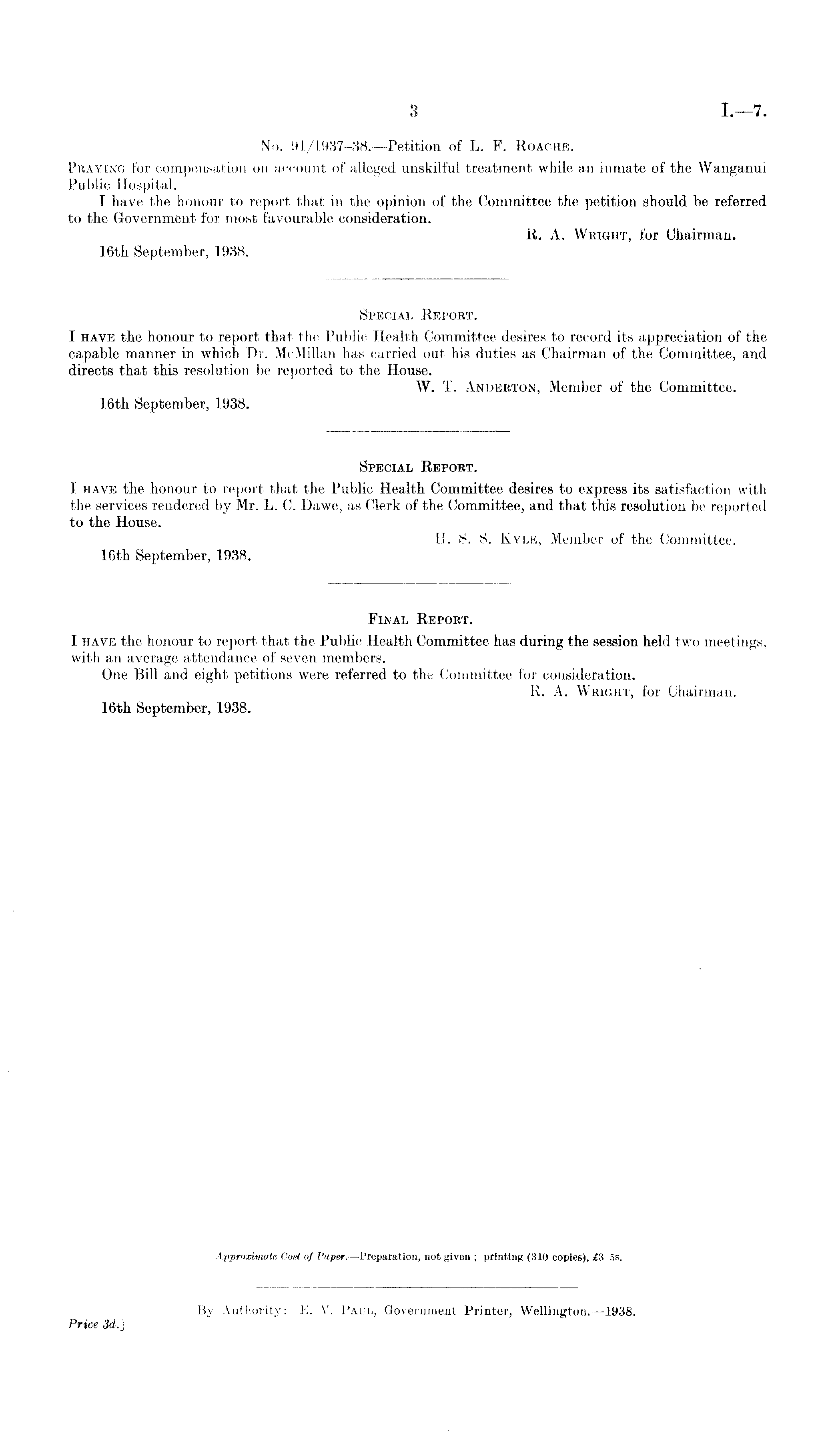 3

I.—7.

No. 91/1937–38.—Petition of L. F. Roache.

Praying for compensation on account of alleged unskilful treatment while an inmate of the Wanganui Public Hospital.

I have the honour to report that in the opinion of the Committee the petition should be referred to the Government for most favourable consideration.

R. A. Wright, for Chairman.

16th September, 1938.

Special Report.

I have the honour to report that the Public Health Committee desires to record its appreciation of the capable manner in which Dr. McMillan has carried out his duties as Chairman of the Committee, and directs that this resolution be reported to the House.

W. T. Anderton, Member of the Committee.

16th September, 1938.

Special Report.

I have the honour to report that the Public Health Committee desires to express its satisfaction with the services rendered by Mr. L. C. Dawe, as Clerk of the Committee, and that this resolution be reported to the House.

H. S. S. Kyle, Member of the Committee.

16th September, 1938.

Final Report.

I have the honour to report that the Public Health Committee has during the session held two meetings, with an average attendance of seven members.

One Bill and eight petitions were referred to the Committee for consideration.

R. A. Wright, for Chairman.

16th September, 1938.

Approximate Cost of Paper.—Preparation, not given; printing (310 copies), £3 5s.

By Authority: E. V. Paul, Government Printer, Wellington.—1938.

Price 3d.]